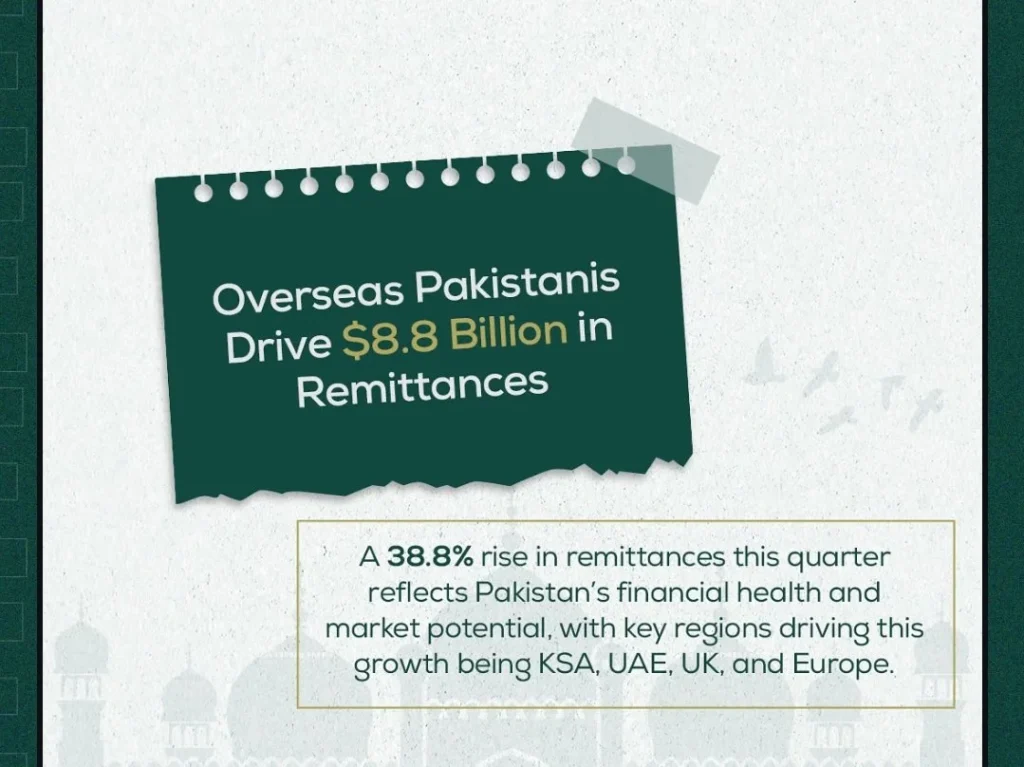 Overseas Pakistanis Drive $8.8 Billion in Remittances

A 38.8% rise in remittances this quarter reflects Pakistan's financial health and market potential, with key regions driving this growth being KSA, UAE, UK, and Europe.